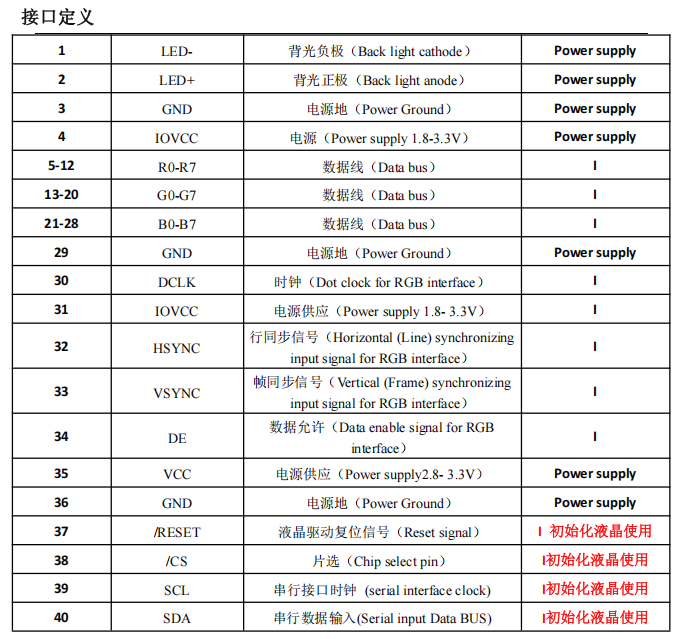 接口定义

| 1 | LED- | 背光负极（Back light cathode） | Power supply |
|---|---|---|---|
| 2 | LED+ | 背光正极（Back light anode） | Power supply |
| 3 | GND | 电源地（Power Ground） | Power supply |
| 4 | IOVCC | 电源（Power supply 1.8-3.3V） | Power supply |
| 5-12 | R0-R7 | 数据线（Data bus） | I |
| 13-20 | G0-G7 | 数据线（Data bus） | I |
| 21-28 | B0-B7 | 数据线（Data bus） | I |
| 29 | GND | 电源地（Power Ground） | Power supply |
| 30 | DCLK | 时钟（Dot clock for RGB interface） | I |
| 31 | IOVCC | 电源供应（Power supply 1.8- 3.3V） | I |
| 32 | HSYNC | 行同步信号（Horizontal (Line) synchronizing input signal for RGB interface） | I |
| 33 | VSYNC | 帧同步信号（Vertical (Frame) synchronizing input signal for RGB interface） | I |
| 34 | DE | 数据允许（Data enable signal for RGB interface） | I |
| 35 | VCC | 电源供应（Power supply2.8- 3.3V） | Power supply |
| 36 | GND | 电源地（Power Ground） | Power supply |
| 37 | /RESET | 液晶驱动复位信号（Reset signal） | I 初始化液晶使用 |
| 38 | /CS | 片选（Chip select pin） | I初始化液晶使用 |
| 39 | SCL | 串行接口时钟 (serial interface clock) | I初始化液晶使用 |
| 40 | SDA | 串行数据输入(Serial input Data BUS) | I初始化液晶使用 |